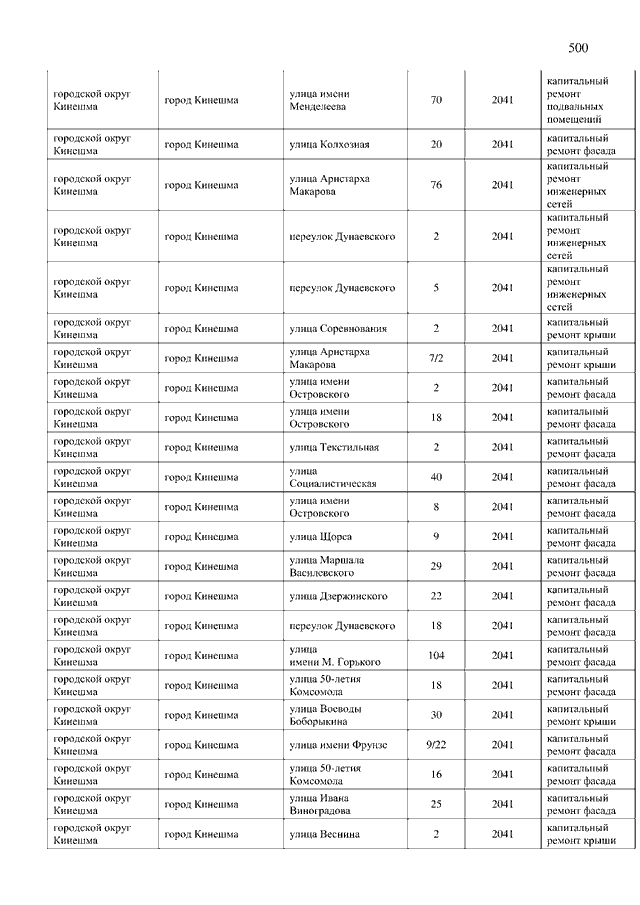 500

| | | | | | |
|---|---|---|---|---|---|
| городской округ Кинешма | город Кинешма | улица имени Менделеева | 70 | 2041 | капитальный ремонт подвальных помещений |
| городской округ Кинешма | город Кинешма | улица Колхозная | 20 | 2041 | капитальный ремонт фасада |
| городской округ Кинешма | город Кинешма | улица Аристарха Макарова | 76 | 2041 | капитальный ремонт инженерных сетей |
| городской округ Кинешма | город Кинешма | переулок Дунаевского | 2 | 2041 | капитальный ремонт инженерных сетей |
| городской округ Кинешма | город Кинешма | переулок Дунаевского | 5 | 2041 | капитальный ремонт инженерных сетей |
| городской округ Кинешма | город Кинешма | улица Соревнования | 2 | 2041 | капитальный ремонт крыши |
| городской округ Кинешма | город Кинешма | улица Аристарха Макарова | 7/2 | 2041 | капитальный ремонт крыши |
| городской округ Кинешма | город Кинешма | улица имени Островского | 2 | 2041 | капитальный ремонт фасада |
| городской округ Кинешма | город Кинешма | улица имени Островского | 18 | 2041 | капитальный ремонт фасада |
| городской округ Кинешма | город Кинешма | улица Текстильная | 2 | 2041 | капитальный ремонт фасада |
| городской округ Кинешма | город Кинешма | улица Социалистическая | 40 | 2041 | капитальный ремонт фасада |
| городской округ Кинешма | город Кинешма | улица имени Островского | 8 | 2041 | капитальный ремонт фасада |
| городской округ Кинешма | город Кинешма | улица Щорса | 9 | 2041 | капитальный ремонт фасада |
| городской округ Кинешма | город Кинешма | улица Маршала Василевского | 29 | 2041 | капитальный ремонт фасада |
| городской округ Кинешма | город Кинешма | улица Дзержинского | 22 | 2041 | капитальный ремонт фасада |
| городской округ Кинешма | город Кинешма | переулок Дунаевского | 18 | 2041 | капитальный ремонт фасада |
| городской округ Кинешма | город Кинешма | улица имени М. Горького | 104 | 2041 | капитальный ремонт фасада |
| городской округ Кинешма | город Кинешма | улица 50-летия Комсомола | 18 | 2041 | капитальный ремонт фасада |
| городской округ Кинешма | город Кинешма | улица Воеводы Боборыкина | 30 | 2041 | капитальный ремонт крыши |
| городской округ Кинешма | город Кинешма | улица имени Фрунзе | 9/22 | 2041 | капитальный ремонт фасада |
| городской округ Кинешма | город Кинешма | улица 50-летия Комсомола | 16 | 2041 | капитальный ремонт фасада |
| городской округ Кинешма | город Кинешма | улица Ивана Виноградова | 25 | 2041 | капитальный ремонт фасада |
| городской округ Кинешма | город Кинешма | улица Веснина | 2 | 2041 | капитальный ремонт крыши |